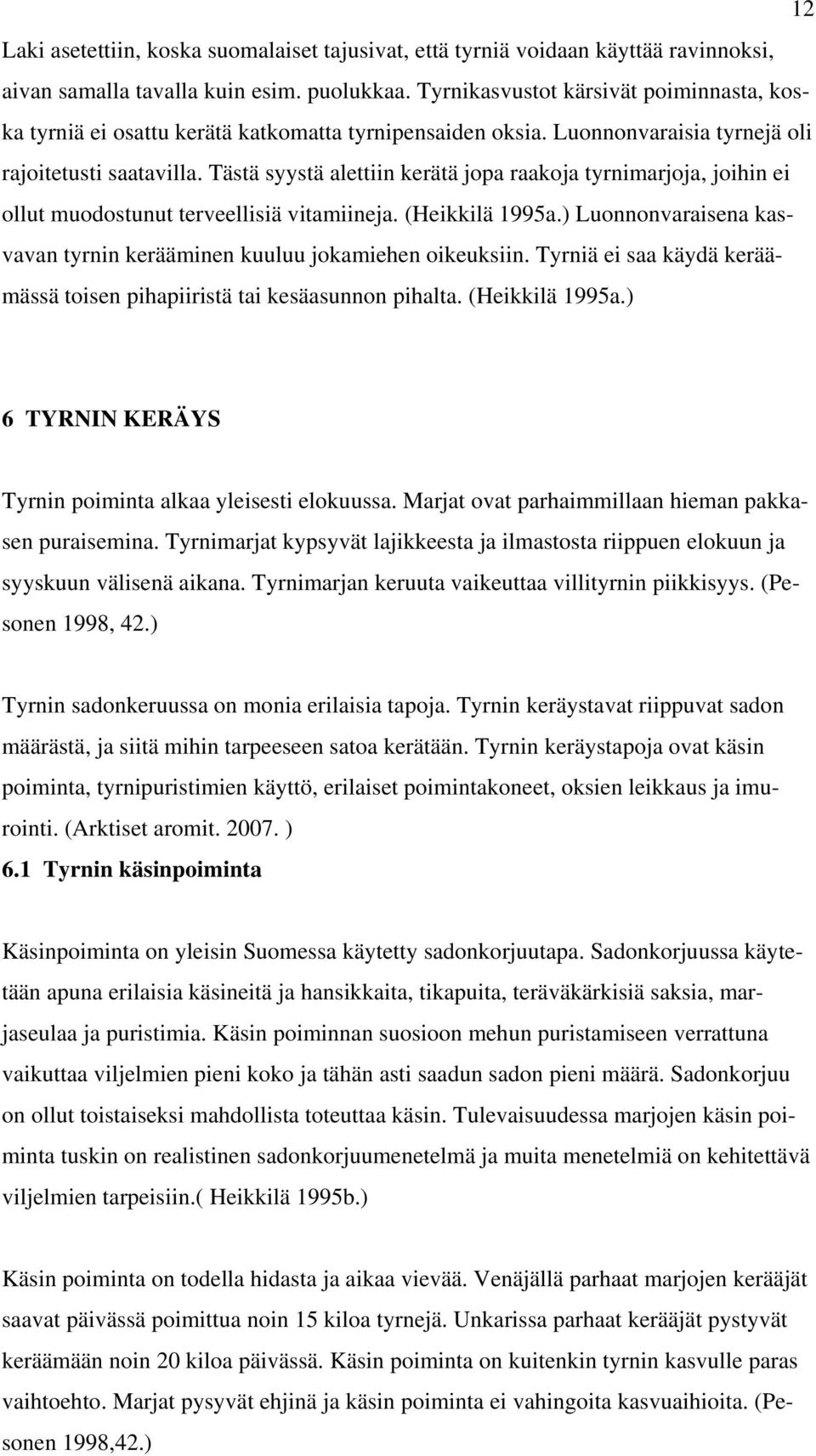 12

Laki asetettiin, koska suomalaiset tajusivat, että tyrniä voidaan käyttää ravinnoksi, aivan samalla tavalla kuin esim. puolukkaa. Tyrnikasvustot kärsivät poiminnasta, koska tyrniä ei osattu kerätä katkomatta tyrnipensaiden oksia. Luonnonvaraisia tyrnejä oli rajoitetusti saatavilla. Tästä syystä alettiin kerätä jopa raakoja tyrnimarjoja, joihin ei ollut muodostunut terveellisiä vitamiineja. (Heikkilä 1995a.) Luonnonvaraisena kasvavan tyrnin kerääminen kuuluu jokamiehen oikeuksiin. Tyrniä ei saa käydä keräämässä toisen pihapiiristä tai kesäasunnon pihalta. (Heikkilä 1995a.)

6 TYRNIN KERÄYS

Tyrnin poiminta alkaa yleisesti elokuussa. Marjat ovat parhaimmillaan hieman pakkasen puraisemina. Tyrnimarjat kypsyvät lajikkeesta ja ilmastosta riippuen elokuun ja syyskuun välisenä aikana. Tyrnimarjan keruuta vaikeuttaa villityrnin piikkisyys. (Pesonen 1998, 42.)

Tyrnin sadonkeruussa on monia erilaisia tapoja. Tyrnin keräystavat riippuvat sadon määrästä, ja siitä mihin tarpeeseen satoa kerätään. Tyrnin keräystapoja ovat käsin poiminta, tyrnipuristimien käyttö, erilaiset poimintakoneet, oksien leikkaus ja imurointi. (Arktiset aromit. 2007. )

6.1 Tyrnin käsinpoiminta

Käsinpoiminta on yleisin Suomessa käytetty sadonkorjuutapa. Sadonkorjuussa käytetään apuna erilaisia käsineitä ja hansikkaita, tikapuita, teräväkärkisiä saksia, marjaseulaa ja puristimia. Käsin poiminnan suosioon mehun puristamiseen verrattuna vaikuttaa viljelmien pieni koko ja tähän asti saadun sadon pieni määrä. Sadonkorjuu on ollut toistaiseksi mahdollista toteuttaa käsin. Tulevaisuudessa marjojen käsin poiminta tuskin on realistinen sadonkorjuumenetelmä ja muita menetelmiä on kehitettävä viljelmien tarpeisiin.( Heikkilä 1995b.)

Käsin poiminta on todella hidasta ja aikaa vievää. Venäjällä parhaat marjojen kerääjät saavat päivässä poimittua noin 15 kiloa tyrnejä. Unkarissa parhaat kerääjät pystyvät keräämään noin 20 kiloa päivässä. Käsin poiminta on kuitenkin tyrnin kasvulle paras vaihtoehto. Marjat pysyvät ehjinä ja käsin poiminta ei vahingoita kasvuaihioita. (Pesonen 1998,42.)